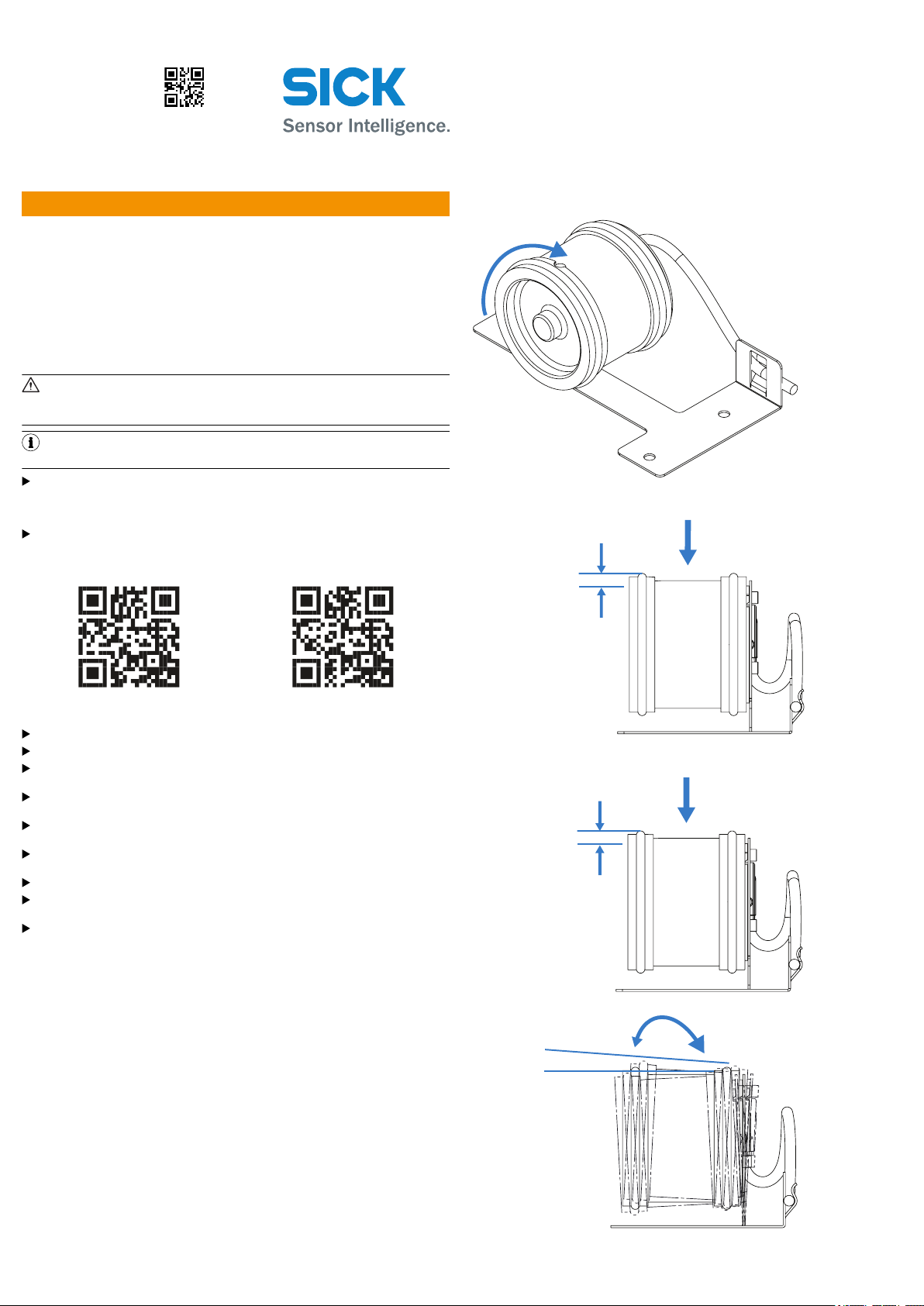 SICK
Sensor Intelligence.